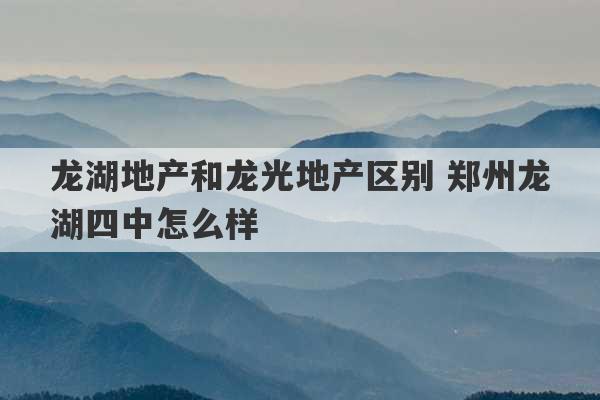 龙湖地产和龙光地产区别 郑州龙湖四中怎么样